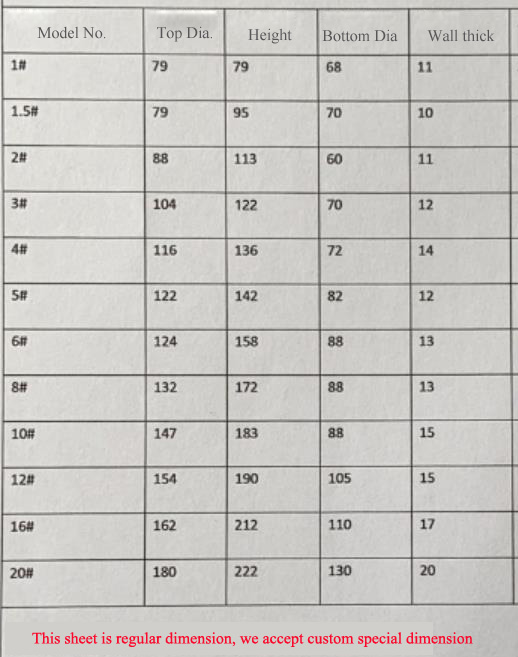 | Model No. | Top Dia. | Height | Bottom Dia | Wall thick |
|---|---|---|---|---|
| 1# | 79 | 79 | 68 | 11 |
| 1.5# | 79 | 95 | 70 | 10 |
| 2# | 88 | 113 | 60 | 11 |
| 3# | 104 | 122 | 70 | 12 |
| 4# | 116 | 136 | 72 | 14 |
| 5# | 122 | 142 | 82 | 12 |
| 6# | 124 | 158 | 88 | 13 |
| 8# | 132 | 172 | 88 | 13 |
| 10# | 147 | 183 | 88 | 15 |
| 12# | 154 | 190 | 105 | 15 |
| 16# | 162 | 212 | 110 | 17 |
| 20# | 180 | 222 | 130 | 20 |

This sheet is regular dimension, we accept custom special dimension